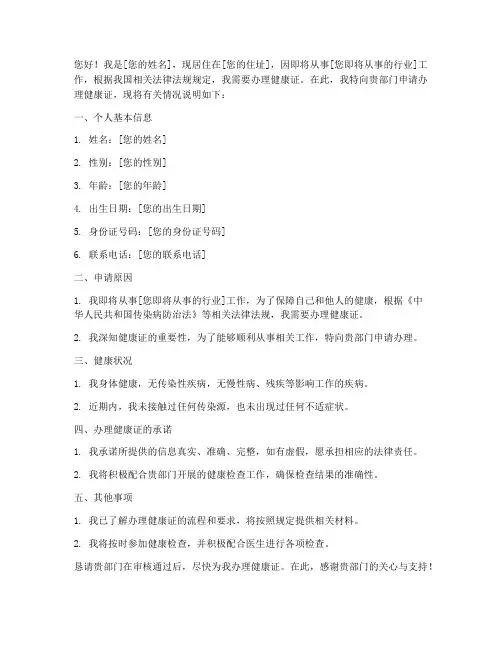 您好！我是[您的姓名]，现居住在[您的住址]，因即将从事[您即将从事的行业]工作，根据我国相关法律法规规定，我需要办理健康证。在此，我特向贵部门申请办理健康证，现将有关情况说明如下：

一、个人基本信息

1. 姓名：[您的姓名]

2. 性别：[您的性别]

3. 年龄：[您的年龄]

4. 出生日期：[您的出生日期]

5. 身份证号码：[您的身份证号码]

6. 联系电话：[您的联系电话]

二、申请原因

1. 我即将从事[您即将从事的行业]工作，为了保障自己和他人的健康，根据《中华人民共和国传染病防治法》等相关法律法规，我需要办理健康证。

2. 我深知健康证的重要性，为了能够顺利从事相关工作，特向贵部门申请办理。

三、健康状况

1. 我身体健康，无传染性疾病，无慢性病、残疾等影响工作的疾病。

2. 近期内，我未接触过任何传染源，也未出现过任何不适症状。

四、办理健康证的承诺

1. 我承诺所提供的信息真实、准确、完整，如有虚假，愿承担相应的法律责任。

2. 我将积极配合贵部门开展的健康检查工作，确保检查结果的准确性。

五、其他事项

1. 我已了解办理健康证的流程和要求，将按照规定提供相关材料。

2. 我将按时参加健康检查，并积极配合医生进行各项检查。

恳请贵部门在审核通过后，尽快为我办理健康证。在此，感谢贵部门的关心与支持！